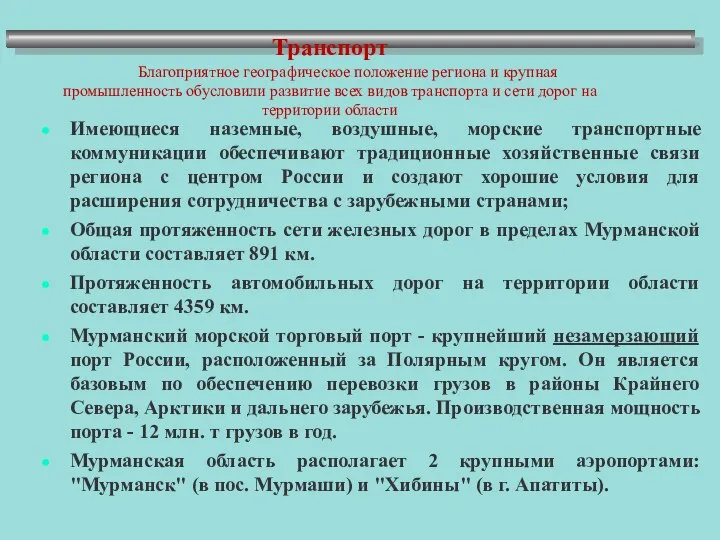 Транспорт

Благоприятное географическое положение региона и крупная промышленность обусловили развитие всех видов транспорта и сети дорог на территории области

Имеющиеся наземные, воздушные, морские транспортные коммуникации обеспечивают традиционные хозяйственные связи региона с центром России и создают хорошие условия для расширения сотрудничества с зарубежными странами;

Общая протяженность сети железных дорог в пределах Мурманской области составляет 891 км.

Протяженность автомобильных дорог на территории области составляет 4359 км.

Мурманский морской торговый порт - крупнейший незамерзающий порт России, расположенный за Полярным кругом. Он является базовым по обеспечению перевозки грузов в районы Крайнего Севера, Арктики и дальнего зарубежья. Производственная мощность порта - 12 млн. т грузов в год.

Мурманская область располагает 2 крупными аэропортами: "Мурманск" (в пос. Мурмаши) и "Хибины" (в г. Апатиты).